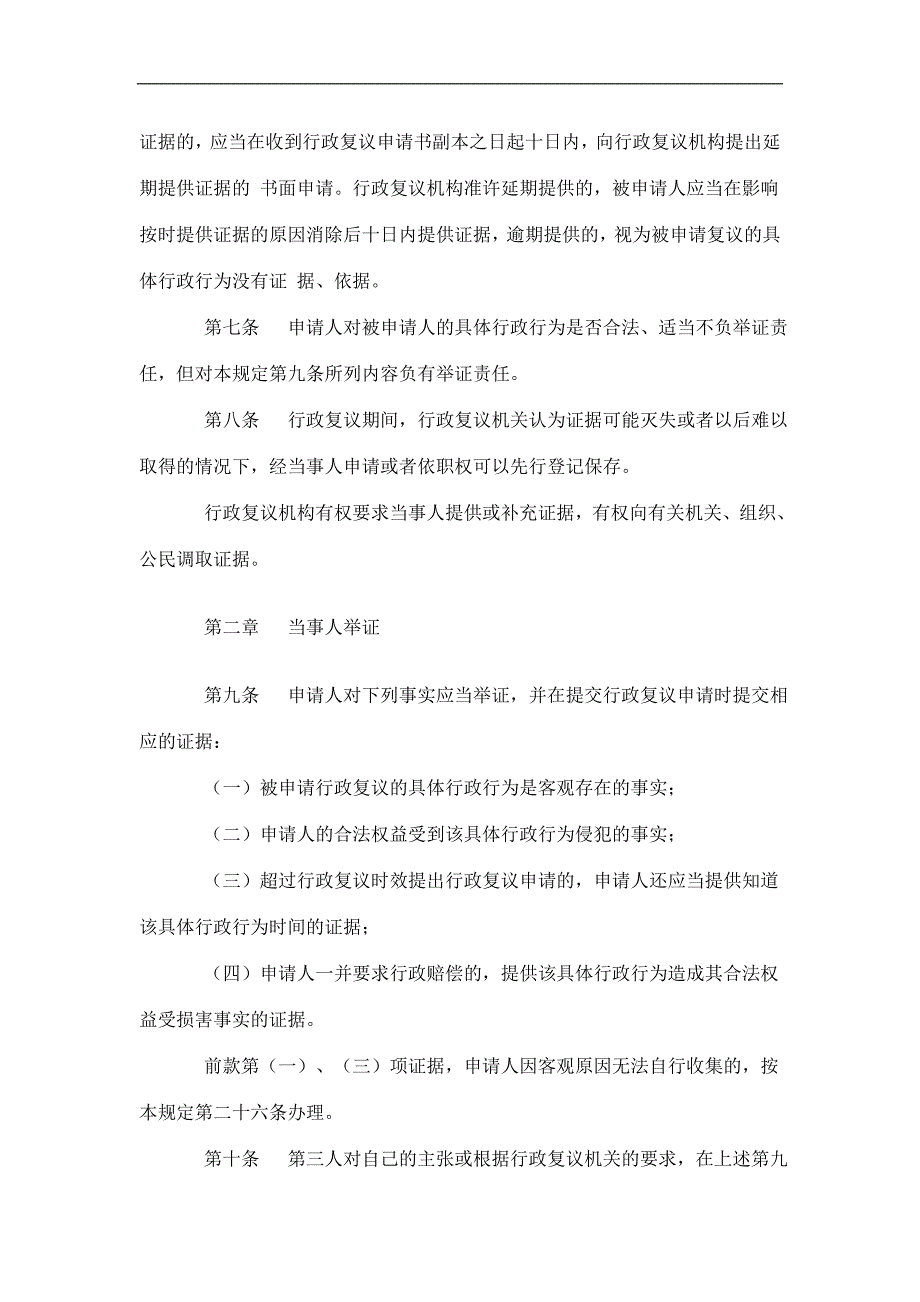 证据的，应当在收到行政复议申请书副本之日起十日内，向行政复议机构提出延期提供证据的 书面申请。行政复议机构准许延期提供的，被申请人应当在影响按时提供证据的原因消除后十日内提供证据，逾期提供的，视为被申请复议的具体行政行为没有证 据、依据。

第七条　申请人对被申请人的具体行政行为是否合法、适当不负举证责任，但对本规定第九条所列内容负有举证责任。

第八条　行政复议期间，行政复议机关认为证据可能灭失或者以后难以取得的情况下，经当事人申请或者依职权可以先行登记保存。

行政复议机构有权要求当事人提供或补充证据，有权向有关机关、组织、公民调取证据。

第二章　当事人举证

第九条　申请人对下列事实应当举证，并在提交行政复议申请时提交相应的证据：

（一）被申请行政复议的具体行政行为是客观存在的事实；

（二）申请人的合法权益受到该具体行政行为侵犯的事实；

（三）超过行政复议时效提出行政复议申请的，申请人还应当提供知道该具体行政行为时间的证据；

（四）申请人一并要求行政赔偿的，提供该具体行政行为造成其合法权益受损害事实的证据。

前款第（一）、（三）项证据，申请人因客观原因无法自行收集的，按本规定第二十六条办理。

第十条　第三人对自己的主张或根据行政复议机关的要求，在上述第九